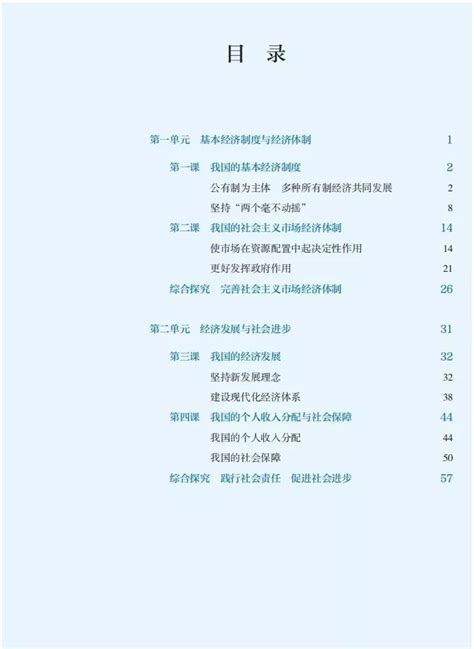 目　录

第一单元　基本经济制度与经济体制　1

第一课　我国的基本经济制度　2

公有制为主体　多种所有制经济共同发展　2

坚持“两个毫不动摇”　8

第二课　我国的社会主义市场经济体制　14

使市场在资源配置中起决定性作用　14

更好发挥政府作用　21

综合探究　完善社会主义市场经济体制　26

第二单元　经济发展与社会进步　31

第三课　我国的经济发展　32

坚持新发展理念　32

建设现代化经济体系　38

第四课　我国的个人收入分配与社会保障　44

我国的个人收入分配　44

我国的社会保障　50

综合探究　践行社会责任　促进社会进步　57